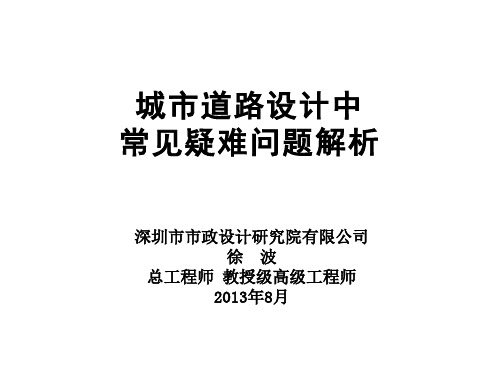 城市道路设计中
常见疑难问题解析

深圳市市政设计研究院有限公司
徐　波
总工程师 教授级高级工程师
2013年8月